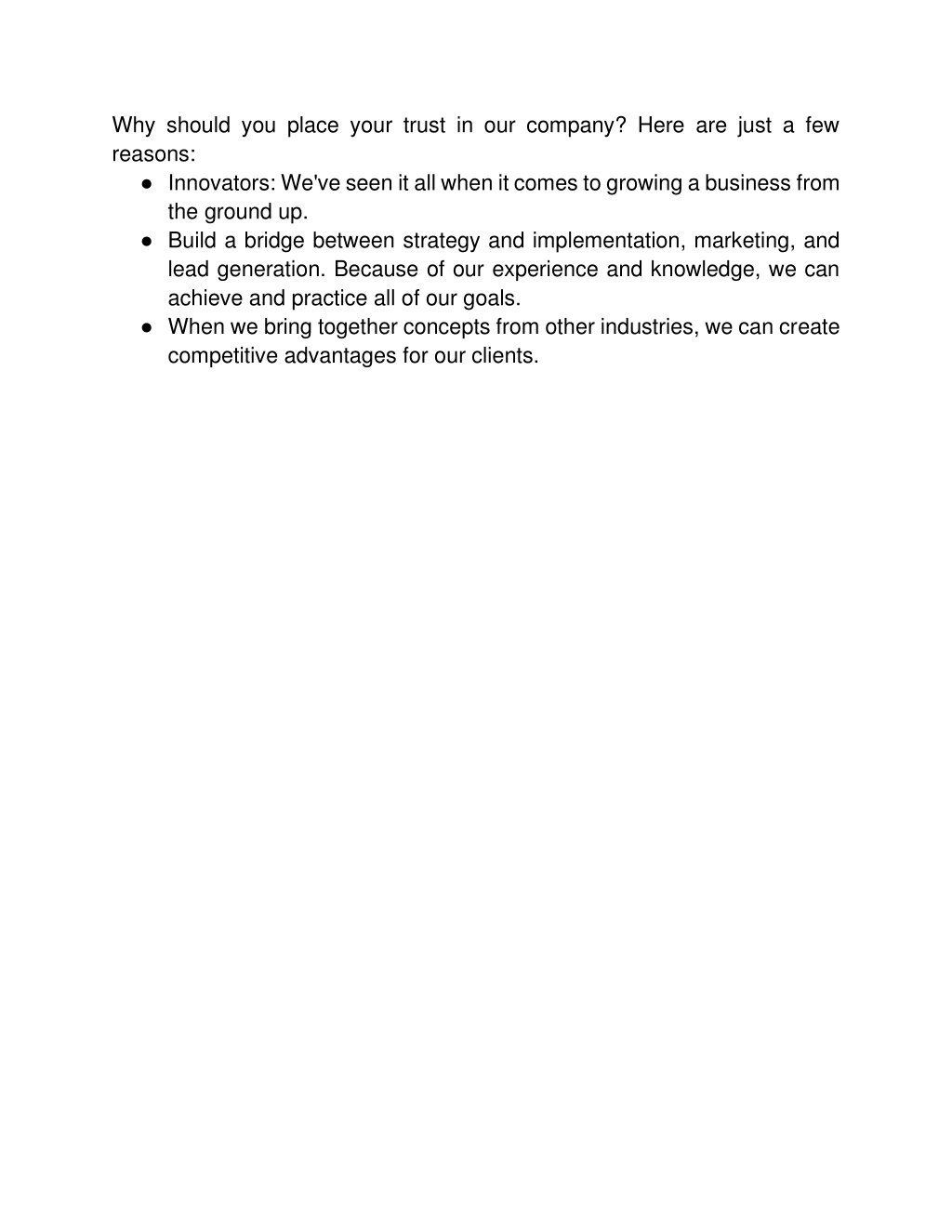 Why should you place your trust in our company? Here are just a few reasons:

● Innovators: We've seen it all when it comes to growing a business from the ground up.
● Build a bridge between strategy and implementation, marketing, and lead generation. Because of our experience and knowledge, we can achieve and practice all of our goals.
● When we bring together concepts from other industries, we can create competitive advantages for our clients.